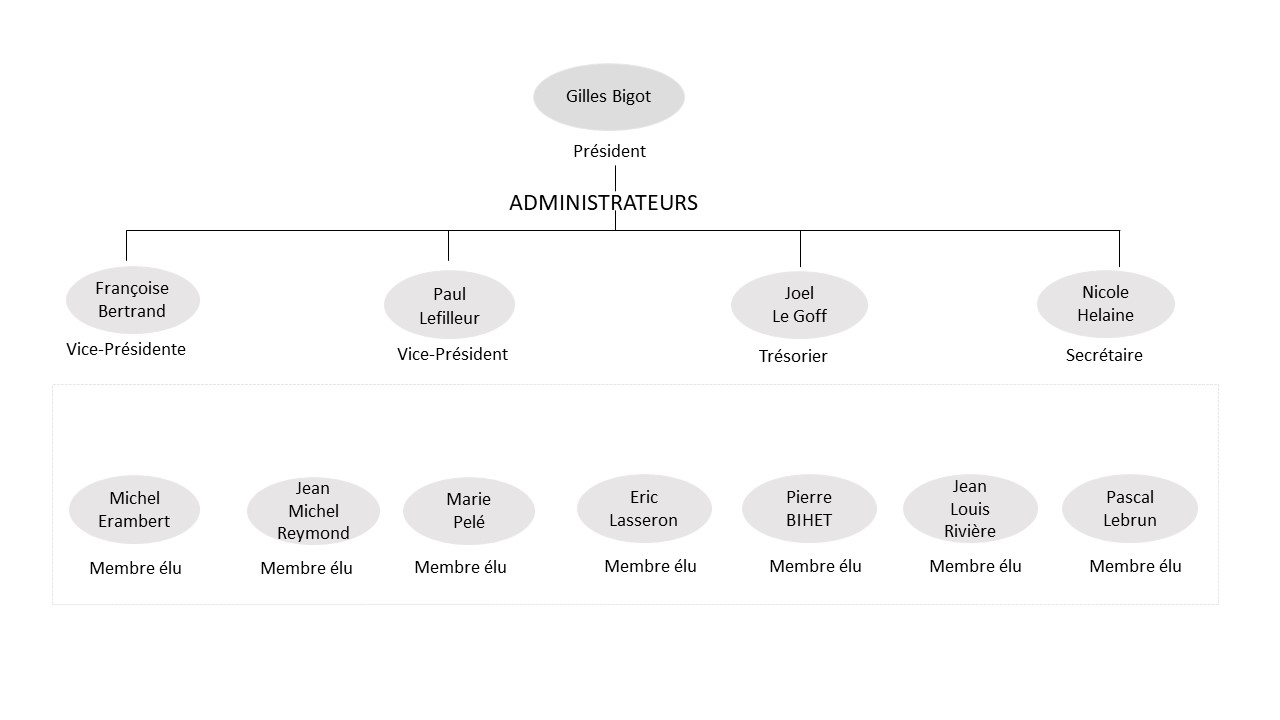 Gilles Bigot

Président

ADMINISTRATEURS

Françoise Bertrand

Vice-Présidente

Paul Lefilleur

Vice-Président

Joel Le Goff

Trésorier

Nicole Helaine

Secrétaire

Michel Erambert

Membre élu

Jean Michel Reymond

Membre élu

Marie Pelé

Membre élu

Eric Lasseron

Membre élu

Pierre BIHET

Membre élu

Jean Louis Rivière

Membre élu

Pascal Lebrun

Membre élu